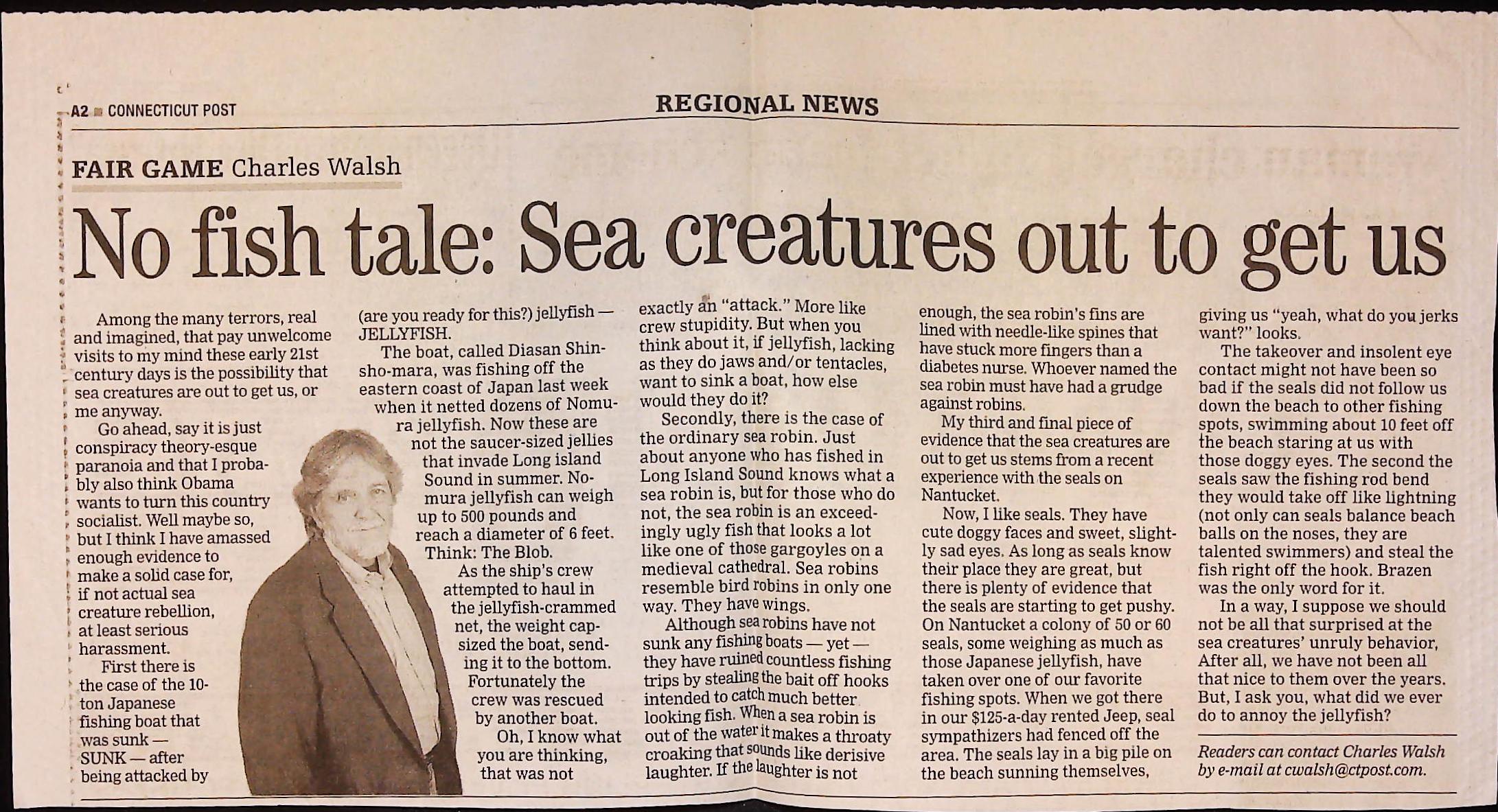 A2 CONNECTICUT POST

REGIONAL NEWS

FAIR GAME Charles Walsh

No fish tale: Sea creatures out to get us

Among the many terrors, real and imagined, that pay unwelcome visits to my mind these early 21st century days is the possibility that sea creatures are out to get us, or me anyway.

Go ahead, say it is just conspiracy theory-esque paranoia and that I probably also think Obama wants to turn this country socialist. Well maybe so, but I think I have amassed enough evidence to make a solid case for, if not actual sea creature rebellion, at least serious harassment.

First there is the case of the 10-ton Japanese fishing boat that was sunk — SUNK — after being attacked by (are you ready for this?) jellyfish — JELLYFISH.

The boat, called Diasan Shinsho-mara, was fishing off the eastern coast of Japan last week when it netted dozens of Nomura jellyfish. Now these are not the saucer-sized jellies that invade Long island Sound in summer. Nomura jellyfish can weigh up to 500 pounds and reach a diameter of 6 feet. Think: The Blob.

As the ship's crew attempted to haul in the jellyfish-crammed net, the weight capsized the boat, sending it to the bottom. Fortunately the crew was rescued by another boat.

Oh, I know what you are thinking, that was not exactly an "attack." More like crew stupidity. But when you think about it, if jellyfish, lacking as they do jaws and/or tentacles, want to sink a boat, how else would they do it?

Secondly, there is the case of the ordinary sea robin. Just about anyone who has fished in Long Island Sound knows what a sea robin is, but for those who do not, the sea robin is an exceedingly ugly fish that looks a lot like one of those gargoyles on a medieval cathedral. Sea robins resemble bird robins in only one way. They have wings.

Although sea robins have not sunk any fishing boats — yet — they have ruined countless fishing trips by stealing the bait off hooks intended to catch much better looking fish. When a sea robin is out of the water it makes a throaty croaking that sounds like derisive laughter. If the laughter is not enough, the sea robin's fins are lined with needle-like spines that have stuck more fingers than a diabetes nurse. Whoever named the sea robin must have had a grudge against robins.

My third and final piece of evidence that the sea creatures are out to get us stems from a recent experience with the seals on Nantucket.

Now, I like seals. They have cute doggy faces and sweet, slightly sad eyes. As long as seals know their place they are great, but there is plenty of evidence that the seals are starting to get pushy. On Nantucket a colony of 50 or 60 seals, some weighing as much as those Japanese jellyfish, have taken over one of our favorite fishing spots. When we got there in our $125-a-day rented Jeep, seal sympathizers had fenced off the area. The seals lay in a big pile on the beach sunning themselves, giving us "yeah, what do you jerks want?" looks.

The takeover and insolent eye contact might not have been so bad if the seals did not follow us down the beach to other fishing spots, swimming about 10 feet off the beach staring at us with those doggy eyes. The second the seals saw the fishing rod bend they would take off like lightning (not only can seals balance beach balls on the noses, they are talented swimmers) and steal the fish right off the hook. Brazen was the only word for it.

In a way, I suppose we should not be all that surprised at the sea creatures' unruly behavior, After all, we have not been all that nice to them over the years. But, I ask you, what did we ever do to annoy the jellyfish?

Readers can contact Charles Walsh by e-mail at cwalsh@ctpost.com.